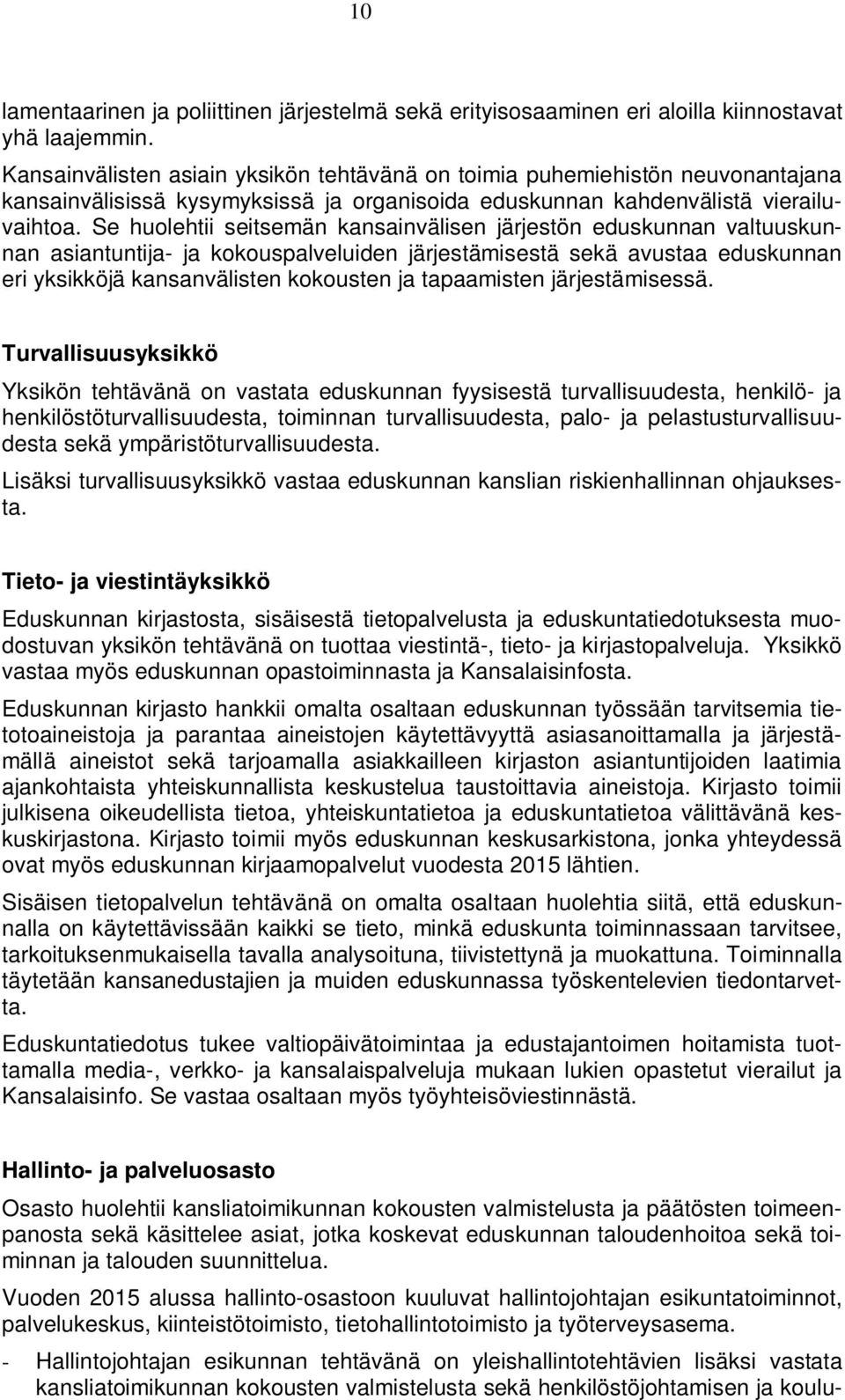 10

lamentaarinen ja poliittinen järjestelmä sekä erityisosaaminen eri aloilla kiinnostavat yhä laajemmin.

Kansainvälisten asiain yksikön tehtävänä on toimia puhemiehistön neuvonantajana kansainvälisissä kysymyksissä ja organisoida eduskunnan kahdenvälistä vierailuvaihtoa. Se huolehtii seitsemän kansainvälisen järjestön eduskunnan valtuuskunnan asiantuntija- ja kokouspalveluiden järjestämisestä sekä avustaa eduskunnan eri yksikköjä kansanvälisten kokousten ja tapaamisten järjestämisessä.

Turvallisuusyksikkö

Yksikön tehtävänä on vastata eduskunnan fyysisestä turvallisuudesta, henkilö- ja henkilöstöturvallisuudesta, toiminnan turvallisuudesta, palo- ja pelastusturvallisuudesta sekä ympäristöturvallisuudesta.

Lisäksi turvallisuusyksikkö vastaa eduskunnan kanslian riskienhallinnan ohjauksesta.

Tieto- ja viestintäyksikkö

Eduskunnan kirjastosta, sisäisestä tietopalvelusta ja eduskuntatiedotuksesta muodostuvan yksikön tehtävänä on tuottaa viestintä-, tieto- ja kirjastopalveluja. Yksikkö vastaa myös eduskunnan opastoiminnasta ja Kansalaisinfosta.

Eduskunnan kirjasto hankkii omalta osaltaan eduskunnan työssään tarvitsemia tietotoaineistoja ja parantaa aineistojen käytettävyyttä asiasanoittamalla ja järjestämällä aineistot sekä tarjoamalla asiakkailleen kirjaston asiantuntijoiden laatimia ajankohtaista yhteiskunnallista keskustelua taustoittavia aineistoja. Kirjasto toimii julkisena oikeudellista tietoa, yhteiskuntatietoa ja eduskuntatietoa välittävänä keskuskirjastona. Kirjasto toimii myös eduskunnan keskusarkistona, jonka yhteydessä ovat myös eduskunnan kirjaamopalvelut vuodesta 2015 lähtien.

Sisäisen tietopalvelun tehtävänä on omalta osaltaan huolehtia siitä, että eduskunnalla on käytettävissään kaikki se tieto, minkä eduskunta toiminnassaan tarvitsee, tarkoituksenmukaisella tavalla analysoituna, tiivistettynä ja muokattuna. Toiminnalla täytetään kansanedustajien ja muiden eduskunnassa työskentelevien tiedontarvetta.

Eduskuntatiedotus tukee valtiopäivätoimintaa ja edustajantoimen hoitamista tuottamalla media-, verkko- ja kansalaispalveluja mukaan lukien opastetut vierailut ja Kansalaisinfo. Se vastaa osaltaan myös työyhteisöviestinnästä.

Hallinto- ja palveluosasto

Osasto huolehtii kansliatoimikunnan kokousten valmistelusta ja päätösten toimeenpanosta sekä käsittelee asiat, jotka koskevat eduskunnan taloudenhoitoa sekä toiminnan ja talouden suunnittelua.

Vuoden 2015 alussa hallinto-osastoon kuuluvat hallintojohtajan esikuntatoiminnot, palvelukeskus, kiinteistötoimisto, tietohallintotoimisto ja työterveysasema.

- Hallintojohtajan esikunnan tehtävänä on yleishallintotehtävien lisäksi vastata kansliatoimikunnan kokousten valmistelusta sekä henkilöstöjohtamisen ja koulu-